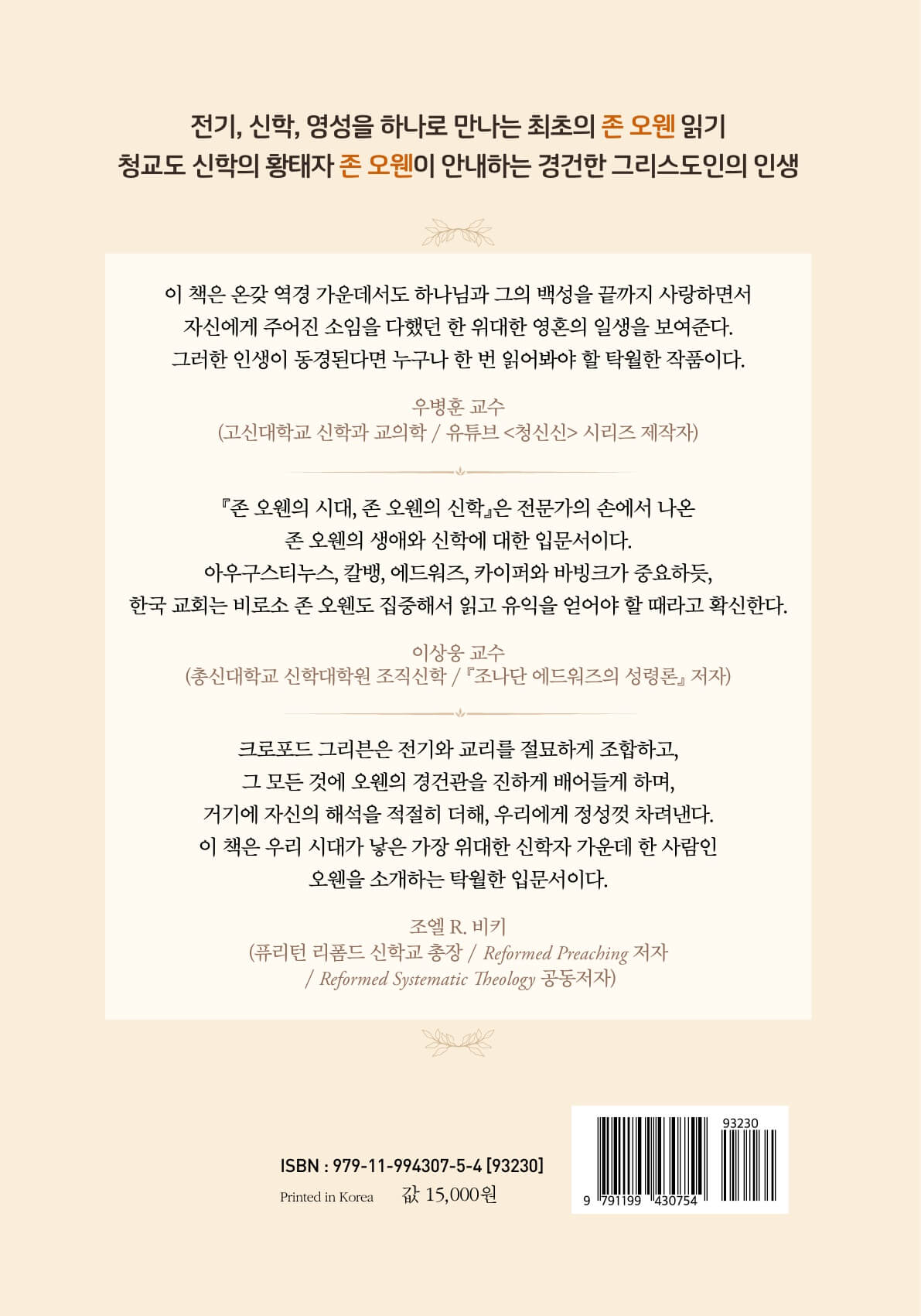 전기, 신학, 영성을 하나로 만나는 최초의 존 오웬 읽기
청교도 신학의 황태자 존 오웬이 안내하는 경건한 그리스도인의 인생

이 책은 온갖 역경 가운데서도 하나님과 그의 백성을 끝까지 사랑하면서 자신에게 주어진 소임을 다했던 한 위대한 영혼의 일생을 보여준다. 그러한 인생이 동경된다면 누구나 한 번 읽어봐야 할 탁월한 작품이다.

우병훈 교수
(고신대학교 신학과 교의학 / 유튜브 <청신신> 시리즈 제작자)

『존 오웬의 시대, 존 오웬의 신학』은 전문가의 손에서 나온 존 오웬의 생애와 신학에 대한 입문서이다. 아우구스티누스, 칼뱅, 에드워즈, 카이퍼와 바빙크가 중요하듯, 한국 교회는 비로소 존 오웬도 집중해서 읽고 유익을 얻어야 할 때라고 확신한다.

이상웅 교수
(총신대학교 신학대학원 조직신학 / 『조나단 에드워즈의 성령론』 저자)

크로포드 그리븐은 전기와 교리를 절묘하게 조합하고, 그 모든 것에 오웬의 경건관을 진하게 배어들게 하며, 거기에 자신의 해석을 적절히 더해, 우리에게 정성껏 차려낸다. 이 책은 우리 시대가 낳은 가장 위대한 신학자 가운데 한 사람인 오웬을 소개하는 탁월한 입문서이다.

조엘 R. 비키
(퓨리턴 리폼드 신학교 총장 / Reformed Preaching 저자
/ Reformed Systematic Theology 공동저자)

ISBN : 979-11-994307-5-4 [93230]
Printed in Korea 값 15,000원

93230
9 791199 430754